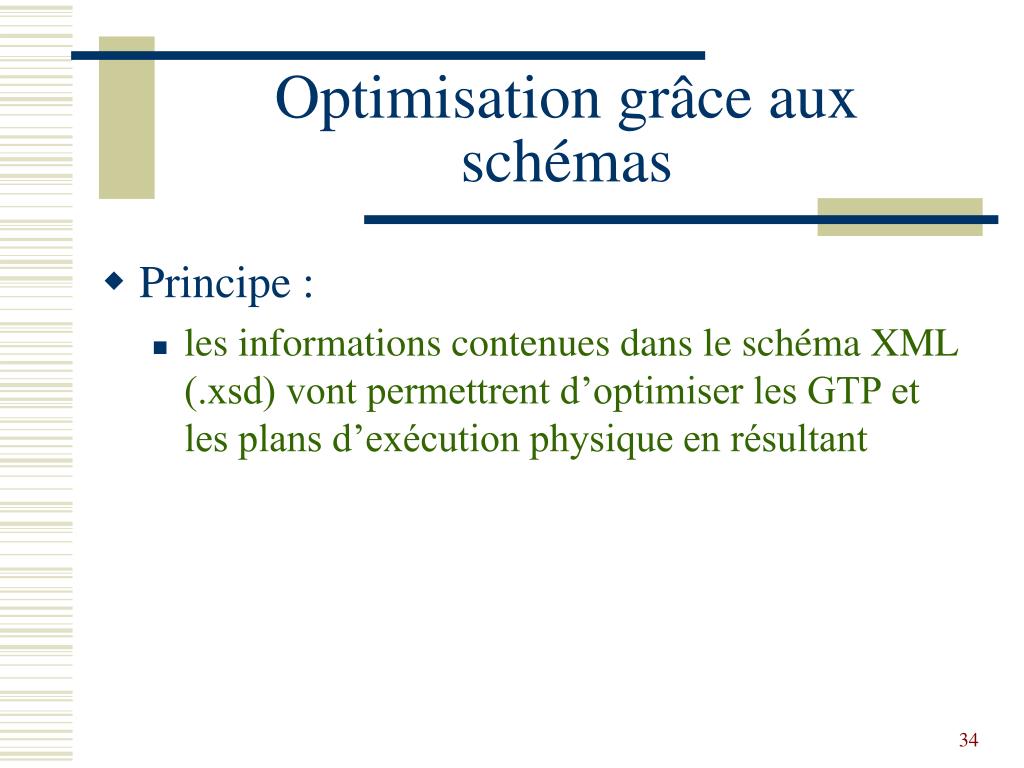 Optimisation grâce aux schémas

Principe :

les informations contenues dans le schéma XML (.xsd) vont permettrent d’optimiser les GTP et les plans d’exécution physique en résultant

34